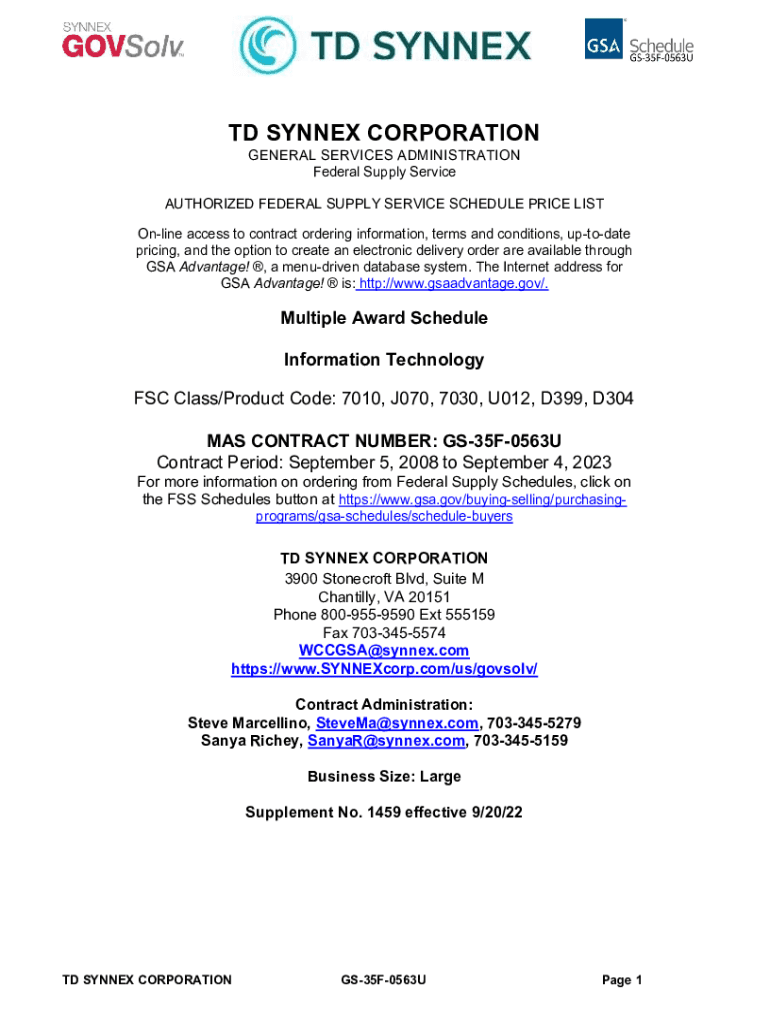 SYNNEX GOVSolv

TD SYNNEX

GSA Schedule GS-35F-0563U

TD SYNNEX CORPORATION

GENERAL SERVICES ADMINISTRATION
Federal Supply Service

AUTHORIZED FEDERAL SUPPLY SERVICE SCHEDULE PRICE LIST

On-line access to contract ordering information, terms and conditions, up-to-date pricing, and the option to create an electronic delivery order are available through GSA Advantage! ®, a menu-driven database system. The Internet address for GSA Advantage! ® is: http://www.gsaadvantage.gov/.

Multiple Award Schedule

Information Technology

FSC Class/Product Code: 7010, J070, 7030, U012, D399, D304

MAS CONTRACT NUMBER: GS-35F-0563U
Contract Period: September 5, 2008 to September 4, 2023
For more information on ordering from Federal Supply Schedules, click on the FSS Schedules button at https://www.gsa.gov/buying-selling/purchasing-programs/gsa-schedules/schedule-buyers

TD SYNNEX CORPORATION
3900 Stonecroft Blvd, Suite M
Chantilly, VA 20151
Phone 800-955-9590 Ext 555159
Fax 703-345-5574
WCCGSA@synnex.com
https://www.SYNNEXcorp.com/us/govsolv/

Contract Administration:
Steve Marcellino, SteveMa@synnex.com, 703-345-5279
Sanya Richey, SanyaR@synnex.com, 703-345-5159

Business Size: Large

Supplement No. 1459 effective 9/20/22

TD SYNNEX CORPORATION GS-35F-0563U Page 1